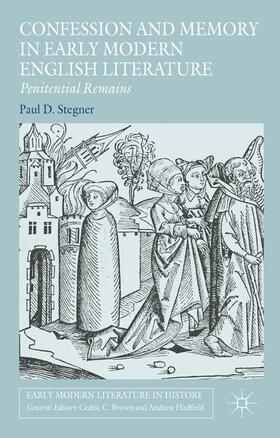 CONFESSION AND MEMORY IN EARLY MODERN ENGLISH LITERATURE
Penitential Remains

Paul D. Stegner

EARLY MODERN LITERATURE IN HISTORY
General Editors: Cedric C. Brown and Andrew Hadfield